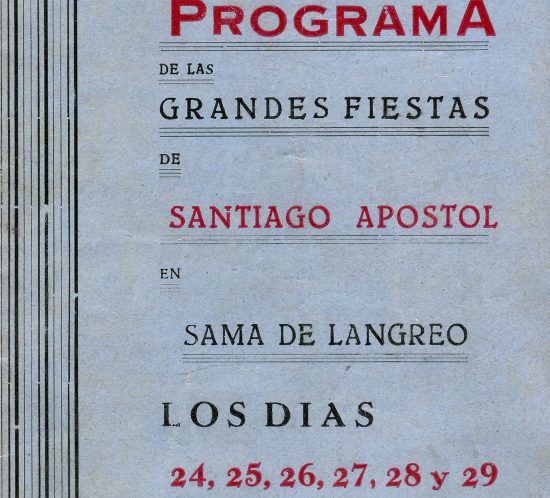 PROGRAMA

DE LAS

GRANDES FIESTAS

DE

SANTIAGO APOSTOL

EN

SAMA DE LANGREO

LOS DIAS

24, 25, 26, 27, 28 y 29